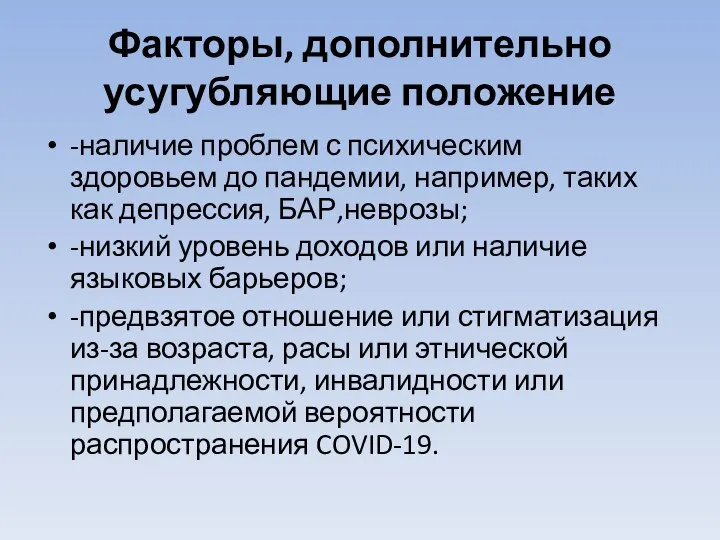 Факторы, дополнительно усугубляющие положение

• -наличие проблем с психическим здоровьем до пандемии, например, таких как депрессия, БАР,неврозы;
• -низкий уровень доходов или наличие языковых барьеров;
• -предвзятое отношение или стигматизация из-за возраста, расы или этнической принадлежности, инвалидности или предполагаемой вероятности распространения COVID-19.